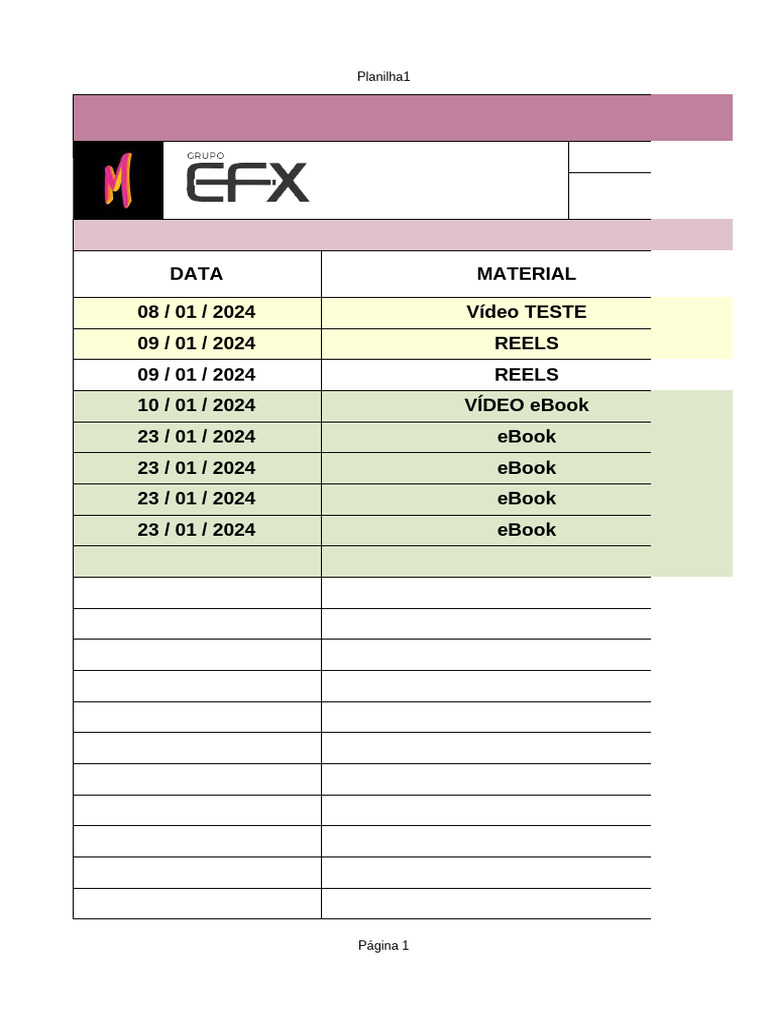 Planilha1

M

GRUPO EFX

| DATA | MATERIAL |
|---|---|
| 08 / 01 / 2024 | Vídeo TESTE |
| 09 / 01 / 2024 | REELS |
| 09 / 01 / 2024 | REELS |
| 10 / 01 / 2024 | VÍDEO eBook |
| 23 / 01 / 2024 | eBook |
| 23 / 01 / 2024 | eBook |
| 23 / 01 / 2024 | eBook |
| 23 / 01 / 2024 | eBook |

Página 1